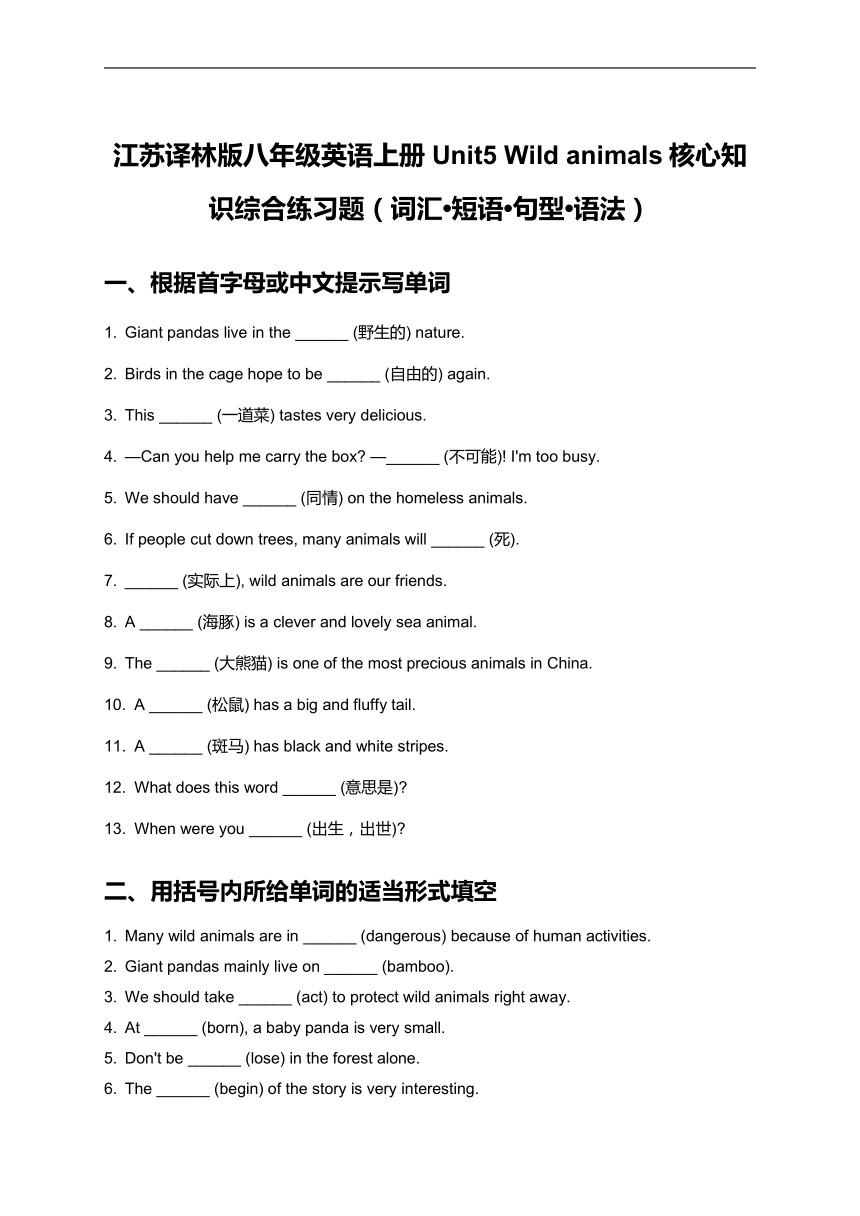 江苏译林版八年级英语上册 Unit5 Wild animals 核心知识综合练习题（词汇•短语•句型•语法）

一、根据首字母或中文提示写单词

1. Giant pandas live in the ______ (野生的) nature.

2. Birds in the cage hope to be ______ (自由的) again.

3. This ______ (一道菜) tastes very delicious.

4. —Can you help me carry the box? —______ (不可能)! I'm too busy.

5. We should have ______ (同情) on the homeless animals.

6. If people cut down trees, many animals will ______ (死).

7. ______ (实际上), wild animals are our friends.

8. A ______ (海豚) is a clever and lovely sea animal.

9. The ______ (大熊猫) is one of the most precious animals in China.

10. A ______ (松鼠) has a big and fluffy tail.

11. A ______ (斑马) has black and white stripes.

12. What does this word ______ (意思是)?

13. When were you ______ (出生，出世)?

二、用括号内所给单词的适当形式填空

1. Many wild animals are in ______ (dangerous) because of human activities.
2. Giant pandas mainly live on ______ (bamboo).
3. We should take ______ (act) to protect wild animals right away.
4. At ______ (born), a baby panda is very small.
5. Don't be ______ (lose) in the forest alone.
6. The ______ (begin) of the story is very interesting.